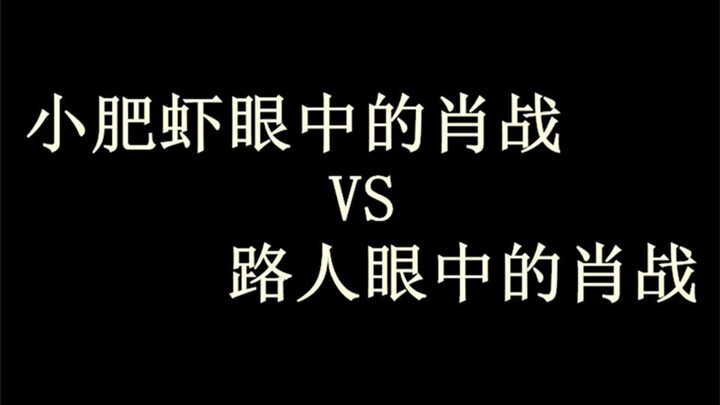 小肥虾眼中的肖战
VS
路人眼中的肖战